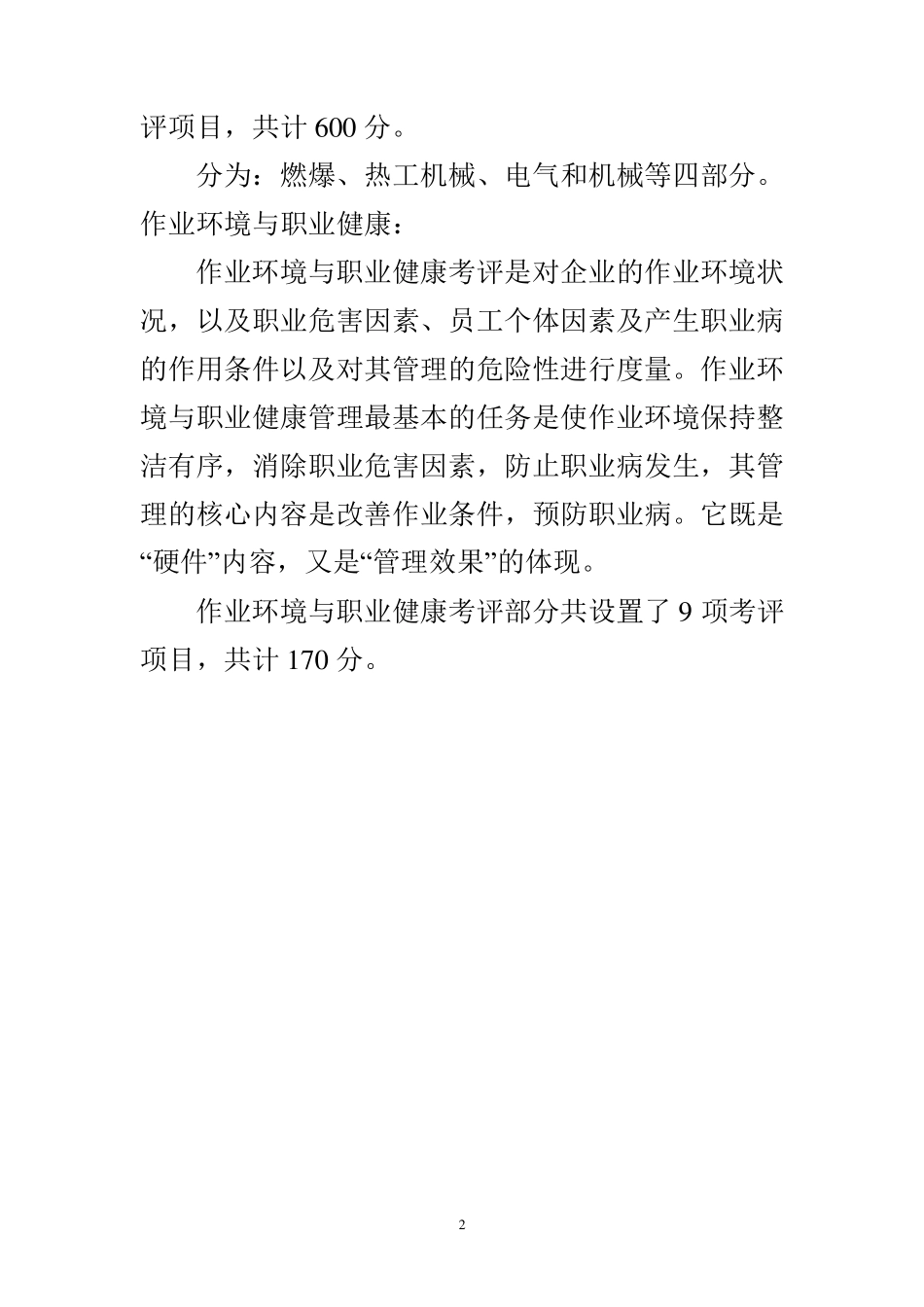 评项目，共计 600 分。

分为：燃爆、热工机械、电气和机械等四部分。

作业环境与职业健康：

作业环境与职业健康考评是对企业的作业环境状况，以及职业危害因素、员工个体因素及产生职业病的作用条件以及对其管理的危险性进行度量。作业环境与职业健康管理最基本的任务是使作业环境保持整洁有序，消除职业危害因素，防止职业病发生，其管理的核心内容是改善作业条件，预防职业病。它既是“硬件”内容，又是“管理效果”的体现。

作业环境与职业健康考评部分共设置了 9 项考评项目，共计 170 分。

2